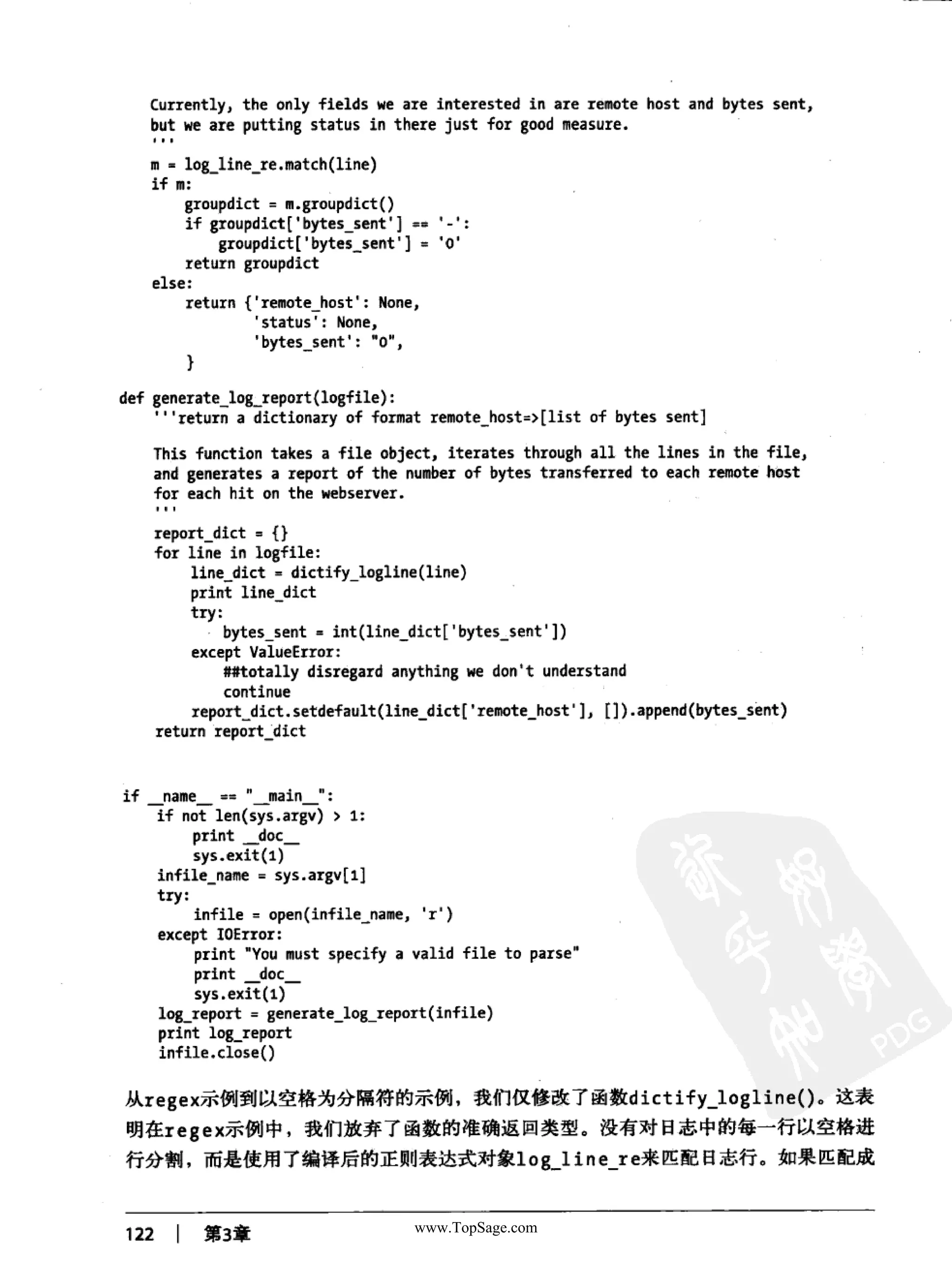 Currently, the only fields we are interested in are remote host and bytes sent,
    but we are putting status in there just for good measure.
    '''
    m = log_line_re.match(line)
    if m:
        groupdict = m.groupdict()
        if groupdict['bytes_sent'] == '-':
            groupdict['bytes_sent'] = '0'
        return groupdict
    else:
        return {'remote_host': None,
                'status': None,
                'bytes_sent': "0",
        }

def generate_log_report(logfile):
    '''return a dictionary of format remote_host=>[list of bytes sent]

    This function takes a file object, iterates through all the lines in the file,
    and generates a report of the number of bytes transferred to each remote host
    for each hit on the webserver.
    '''
    report_dict = {}
    for line in logfile:
        line_dict = dictify_logline(line)
        print line_dict
        try:
            bytes_sent = int(line_dict['bytes_sent'])
        except ValueError:
            ##totally disregard anything we don't understand
            continue
        report_dict.setdefault(line_dict['remote_host'], []).append(bytes_sent)
    return report_dict


if __name__ == "__main__":
    if not len(sys.argv) > 1:
        print __doc__
        sys.exit(1)
    infile_name = sys.argv[1]
    try:
        infile = open(infile_name, 'r')
    except IOError:
        print "You must specify a valid file to parse"
        print __doc__
        sys.exit(1)
    log_report = generate_log_report(infile)
    print log_report
    infile.close()

从regex示例到以空格为分隔符的示例，我们仅修改了函数dictify_logline()。这表明在regex示例中，我们放弃了函数的准确返回类型。没有对日志中的每一行以空格进行分割，而是使用了编译后的正则表达式对象log_line_re来匹配日志行。如果匹配成

122 | 第3章 www.TopSage.com

PDG